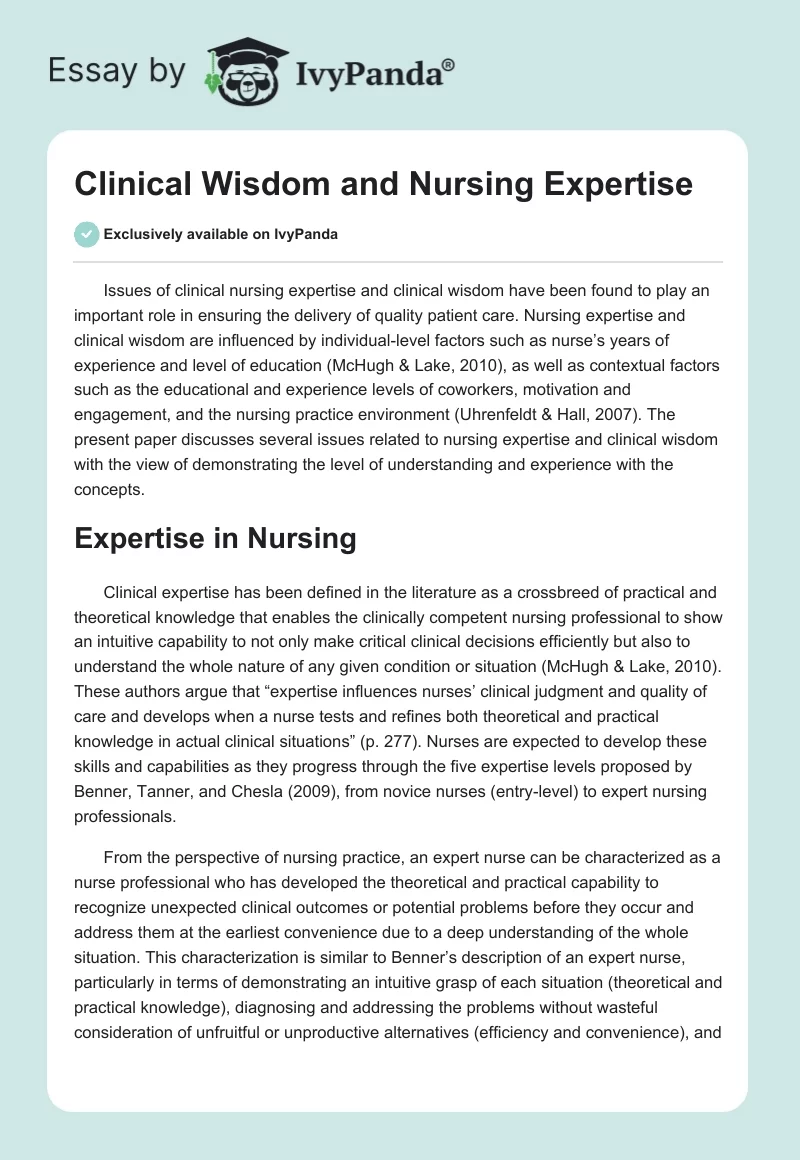 Essay by IvyPanda®

Clinical Wisdom and Nursing Expertise

Exclusively available on IvyPanda

Issues of clinical nursing expertise and clinical wisdom have been found to play an important role in ensuring the delivery of quality patient care. Nursing expertise and clinical wisdom are influenced by individual-level factors such as nurse's years of experience and level of education (McHugh & Lake, 2010), as well as contextual factors such as the educational and experience levels of coworkers, motivation and engagement, and the nursing practice environment (Uhrenfeldt & Hall, 2007). The present paper discusses several issues related to nursing expertise and clinical wisdom with the view of demonstrating the level of understanding and experience with the concepts.

Expertise in Nursing

Clinical expertise has been defined in the literature as a crossbreed of practical and theoretical knowledge that enables the clinically competent nursing professional to show an intuitive capability to not only make critical clinical decisions efficiently but also to understand the whole nature of any given condition or situation (McHugh & Lake, 2010). These authors argue that "expertise influences nurses' clinical judgment and quality of care and develops when a nurse tests and refines both theoretical and practical knowledge in actual clinical situations" (p. 277). Nurses are expected to develop these skills and capabilities as they progress through the five expertise levels proposed by Benner, Tanner, and Chesla (2009), from novice nurses (entry-level) to expert nursing professionals.

From the perspective of nursing practice, an expert nurse can be characterized as a nurse professional who has developed the theoretical and practical capability to recognize unexpected clinical outcomes or potential problems before they occur and address them at the earliest convenience due to a deep understanding of the whole situation. This characterization is similar to Benner's description of an expert nurse, particularly in terms of demonstrating an intuitive grasp of each situation (theoretical and practical knowledge), diagnosing and addressing the problems without wasteful consideration of unfruitful or unproductive alternatives (efficiency and convenience), and